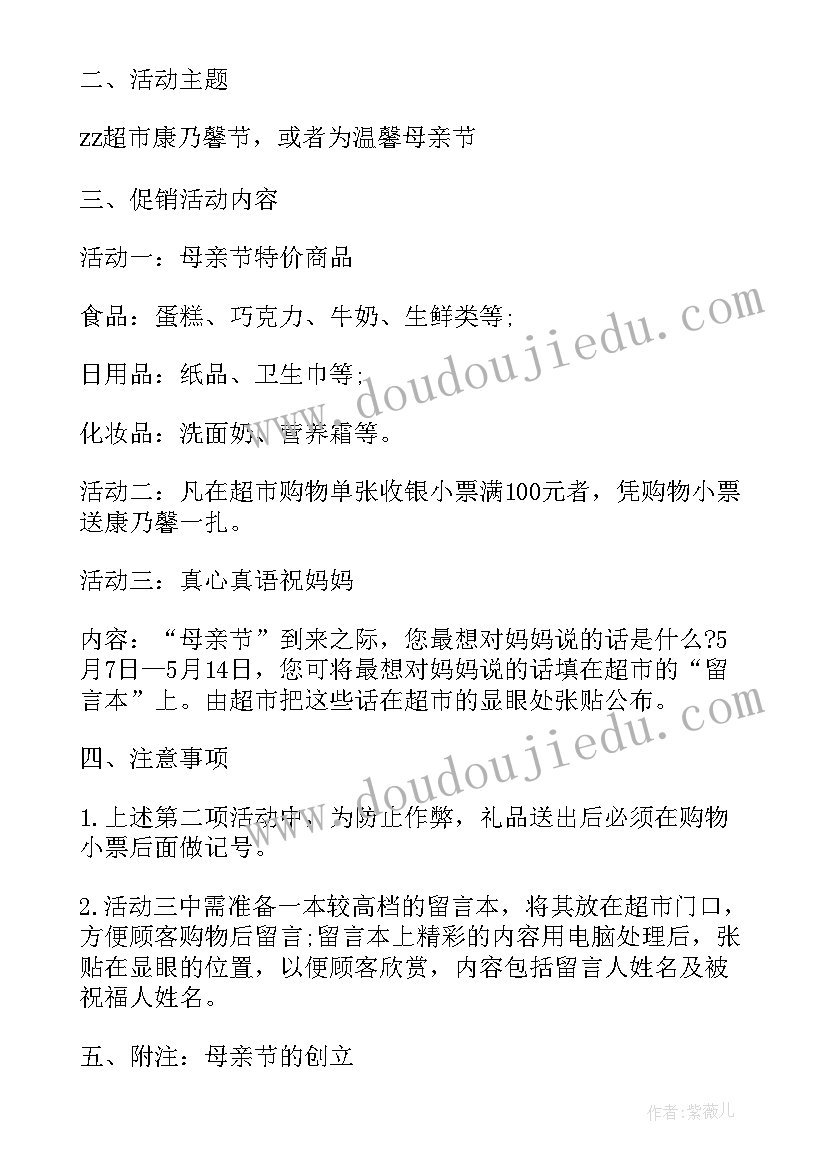 二、活动主题

zz超市康乃馨节，或者为温馨母亲节

三、促销活动内容

活动一：母亲节特价商品

食品：蛋糕、巧克力、牛奶、生鲜类等;

日用品：纸品、卫生巾等;

化妆品：洗面奶、营养霜等。

活动二：凡在超市购物单张收银小票满100元者，凭购物小票送康乃馨一扎。

活动三：真心真语祝妈妈

内容：“母亲节”到来之际，您最想对妈妈说的话是什么?5月7日—5月14日，您可将最想对妈妈说的话填在超市的“留言本”上。由超市把这些话在超市的显眼处张贴公布。

四、注意事项

1.上述第二项活动中，为防止作弊，礼品送出后必须在购物小票后面做记号。

2.活动三中需准备一本较高档的留言本，将其放在超市门口，方便顾客购物后留言;留言本上精彩的内容用电脑处理后，张贴在显眼的位置，以便顾客欣赏，内容包括留言人姓名及被祝福人姓名。

五、附注：母亲节的创立

www.doudoujiedu.com

www.doudoujiedu.com

作者：紫薇儿